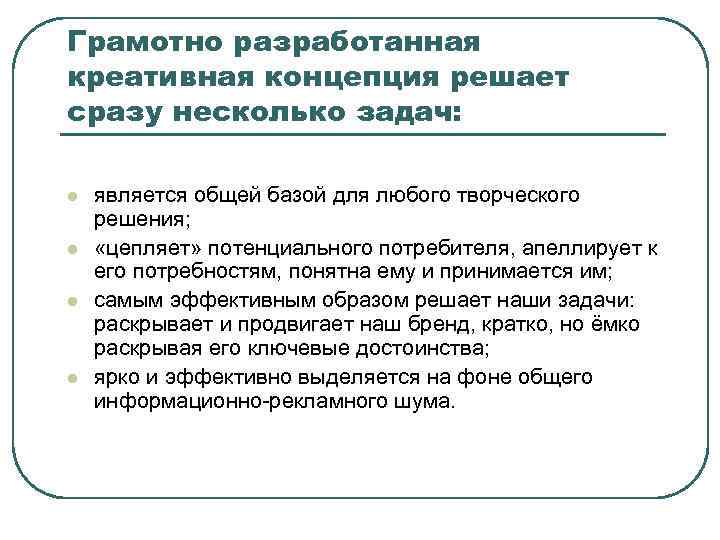 Грамотно разработанная креативная концепция решает сразу несколько задач:

- является общей базой для любого творческого решения;
- «цепляет» потенциального потребителя, апеллирует к его потребностям, понятна ему и принимается им;
- самым эффективным образом решает наши задачи: раскрывает и продвигает наш бренд, кратко, но ёмко раскрывая его ключевые достоинства;
- ярко и эффективно выделяется на фоне общего информационно-рекламного шума.